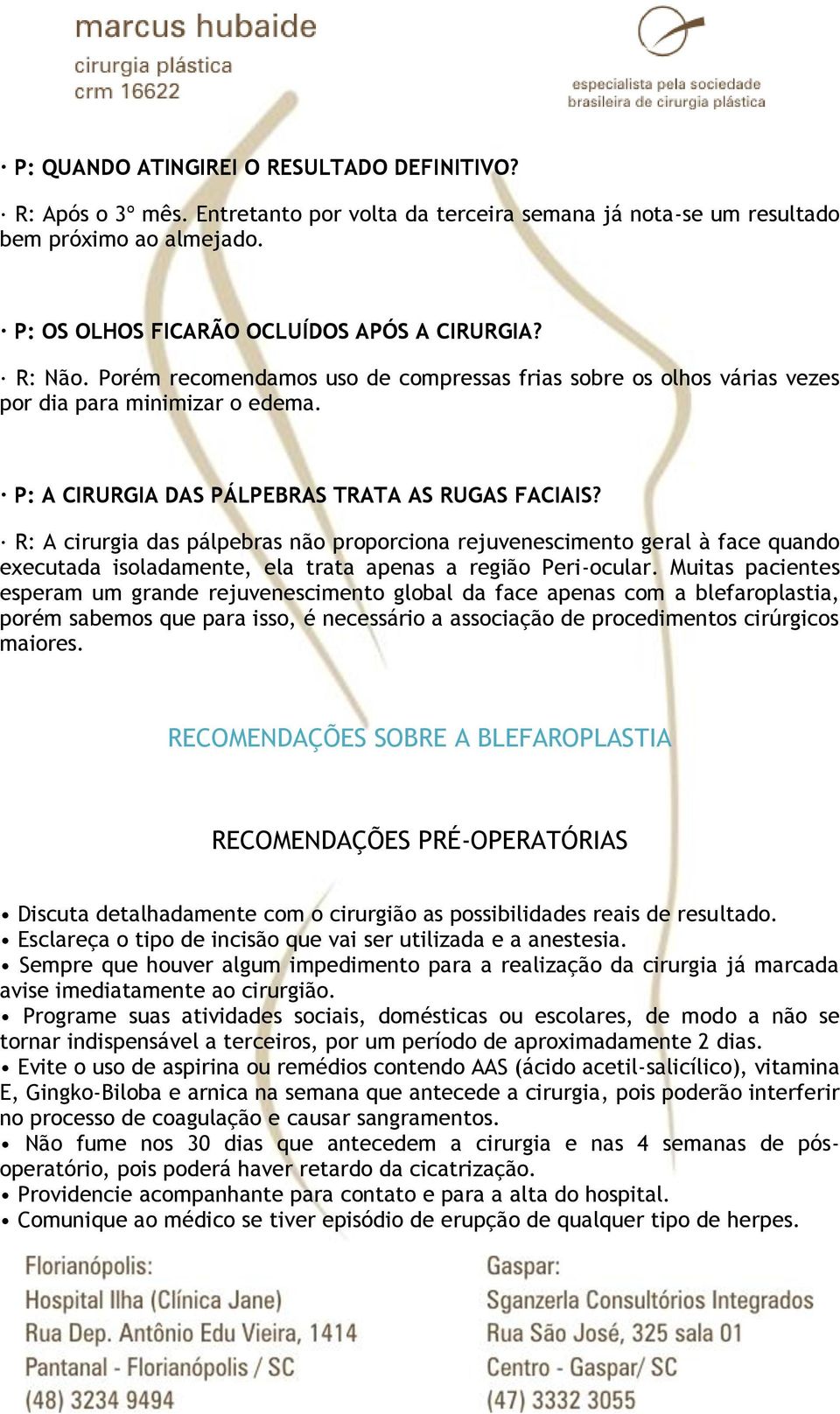 marcus hubaide
cirurgia plástica
crm 16622

especialista pela sociedade brasileira de cirurgia plástica

· P: QUANDO ATINGIREI O RESULTADO DEFINITIVO?

· R: Após o 3º mês. Entretanto por volta da terceira semana já nota-se um resultado bem próximo ao almejado.

· P: OS OLHOS FICARÃO OCLUÍDOS APÓS A CIRURGIA?

· R: Não. Porém recomendamos uso de compressas frias sobre os olhos várias vezes por dia para minimizar o edema.

· P: A CIRURGIA DAS PÁLPEBRAS TRATA AS RUGAS FACIAIS?

· R: A cirurgia das pálpebras não proporciona rejuvenescimento geral à face quando executada isoladamente, ela trata apenas a região Peri-ocular. Muitas pacientes esperam um grande rejuvenescimento global da face apenas com a blefaroplastia, porém sabemos que para isso, é necessário a associação de procedimentos cirúrgicos maiores.

RECOMENDAÇÕES SOBRE A BLEFAROPLASTIA

RECOMENDAÇÕES PRÉ-OPERATÓRIAS

• Discuta detalhadamente com o cirurgião as possibilidades reais de resultado.
• Esclareça o tipo de incisão que vai ser utilizada e a anestesia.
• Sempre que houver algum impedimento para a realização da cirurgia já marcada avise imediatamente ao cirurgião.
• Programe suas atividades sociais, domésticas ou escolares, de modo a não se tornar indispensável a terceiros, por um período de aproximadamente 2 dias.
• Evite o uso de aspirina ou remédios contendo AAS (ácido acetil-salicílico), vitamina E, Gingko-Biloba e arnica na semana que antecede a cirurgia, pois poderão interferir no processo de coagulação e causar sangramentos.
• Não fume nos 30 dias que antecedem a cirurgia e nas 4 semanas de pós-operatório, pois poderá haver retardo da cicatrização.
• Providencie acompanhante para contato e para a alta do hospital.
• Comunique ao médico se tiver episódio de erupção de qualquer tipo de herpes.

Florianópolis:
Hospital Ilha (Clínica Jane)
Rua Dep. Antônio Edu Vieira, 1414
Pantanal - Florianópolis / SC
(48) 3234 9494

Gaspar:
Sganzerla Consultórios Integrados
Rua São José, 325 sala 01
Centro - Gaspar/ SC
(47) 3332 3055